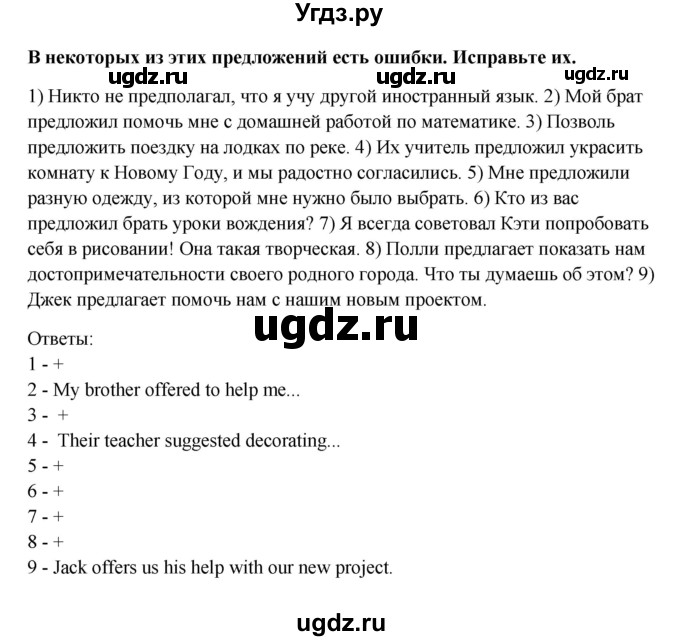 Угдз.ру

**В некоторых из этих предложений есть ошибки. Исправьте их.**

ugdz.ru ugdz.ru ugdz.ru

1) Никто не предполагал, что я учу другой иностранный язык. 2) Мой брат предложил помочь мне с домашней работой по математике. 3) Позволь предложить поездку на лодках по реке. 4) Их учитель предложил украсить комнату к Новому Году, и мы радостно согласились. 5) Мне предложили разную одежду, из которой мне нужно было выбрать. 6) Кто из вас предложил брать уроки вождения? 7) Я всегда советовал Кэти попробовать себя в рисовании! Она такая творческая. 8) Полли предлагает показать нам достопримечательности своего родного города. Что ты думаешь об этом? 9) Джек предлагает помочь нам с нашим новым проектом.

ugdz.ru

Ответы:
1 - +
2 - My brother offered to help me...
3 - +
4 - Their teacher suggested decorating...
5 - +
6 - +
7 - +
8 - +
9 - Jack offers us his help with our new project.

ugdz.ru